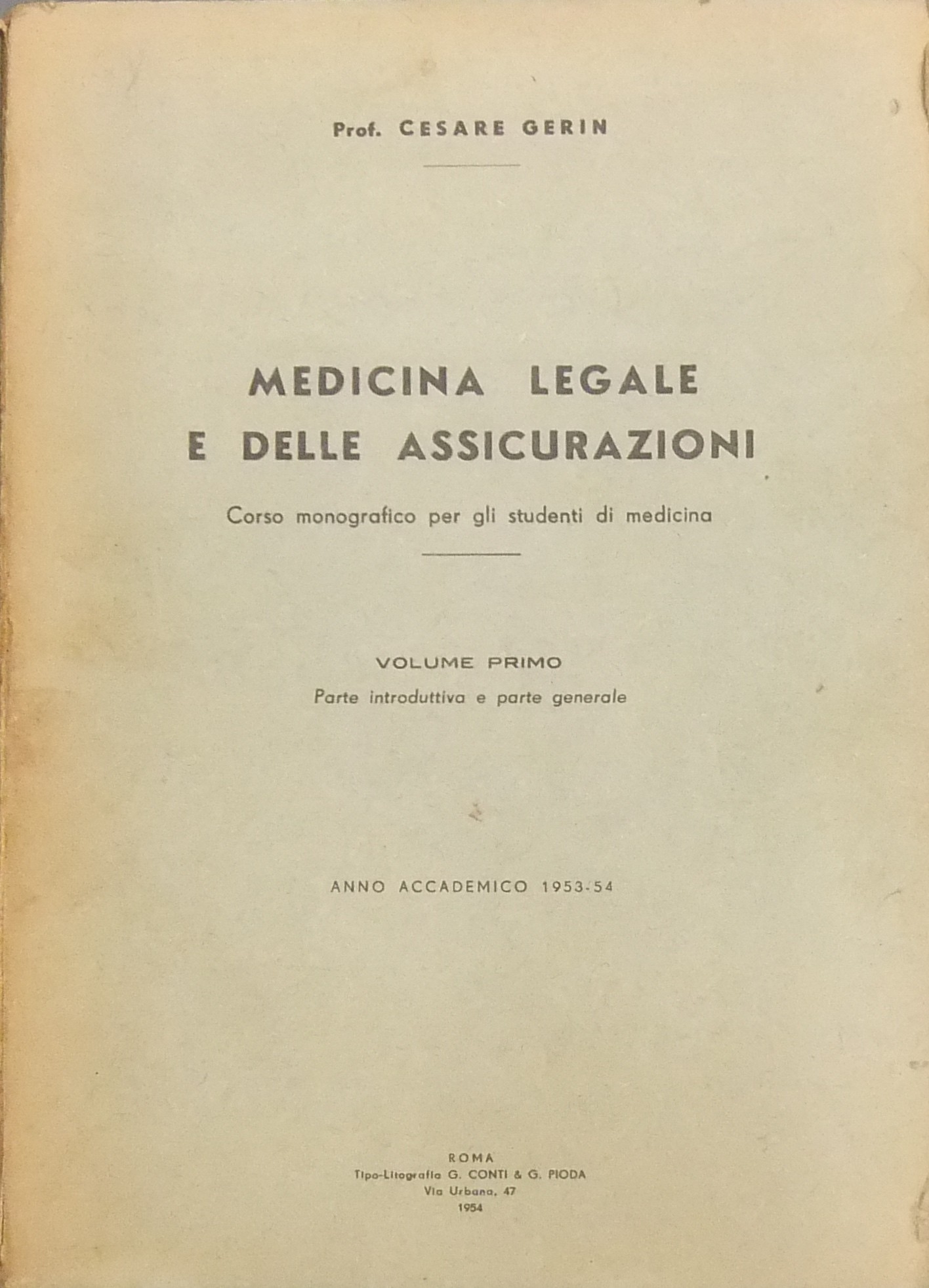 Prof. CESARE GERIN

MEDICINA LEGALE E DELLE ASSICURAZIONI

Corso monografico per gli studenti di medicina

VOLUME PRIMO

Parte introduttiva e parte generale

ANNO ACCADEMICO 1953-54

ROMA
Tipo-Litografia G. CONTI & G. PIODA
Via Urbana, 47
1954